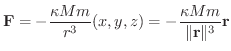 $\mathbf{F} = -\frac{\kappa M m}{r^3}(x, y, z) = -\frac{\kappa M m}{\|\mathbf{r}\|^3}\mathbf{r}$